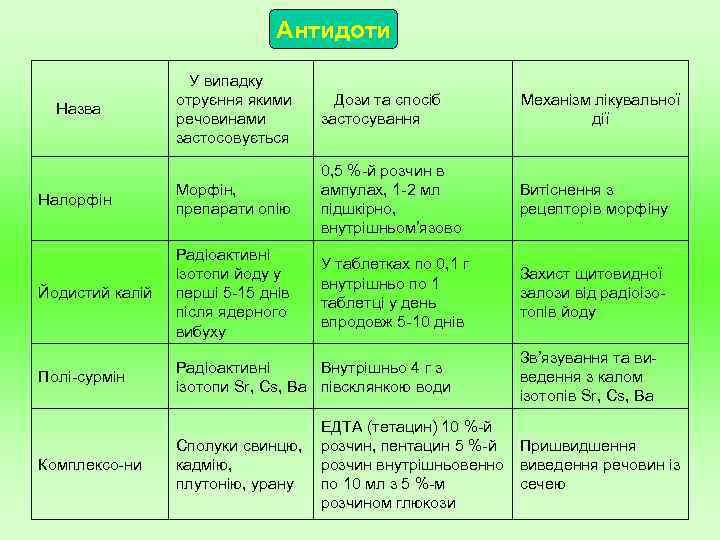 Антидоти

| Назва | У випадку отруєння якими речовинами застосовується | Дози та спосіб застосування | Механізм лікувальної дії |
|---|---|---|---|
| Налорфін | Морфін, препарати опію | 0,5 %-й розчин в ампулах, 1-2 мл підшкірно, внутрішньом'язово | Витіснення з рецепторів морфіну |
| Йодистий калій | Радіоактивні ізотопи йоду у перші 5-15 днів після ядерного вибуху | У таблетках по 0,1 г внутрішньо по 1 таблетці у день впродовж 5-10 днів | Захист щитовидної залози від радіоізотопів йоду |
| Полі-сурмін | Радіоактивні ізотопи Sr, Cs, Ba | Внутрішньо 4 г з півсклянкою води | Зв'язування та виведення з калом ізотопів Sr, Cs, Ba |
| Комплексо-ни | Сполуки свинцю, кадмію, плутонію, урану | ЕДТА (тетацин) 10 %-й розчин, пентацин 5 %-й розчин внутрішньовенно по 10 мл з 5 %-м розчином глюкози | Пришвидшення виведення речовин із сечею |